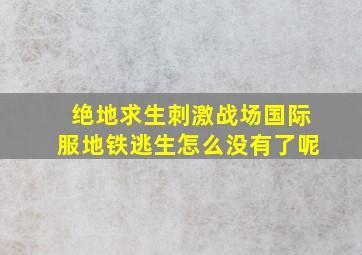 绝地求生刺激战场国际服地铁逃生怎么没有了呢